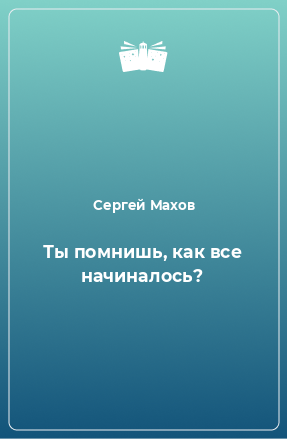 Сергей Махов

Ты помнишь, как все начиналось?